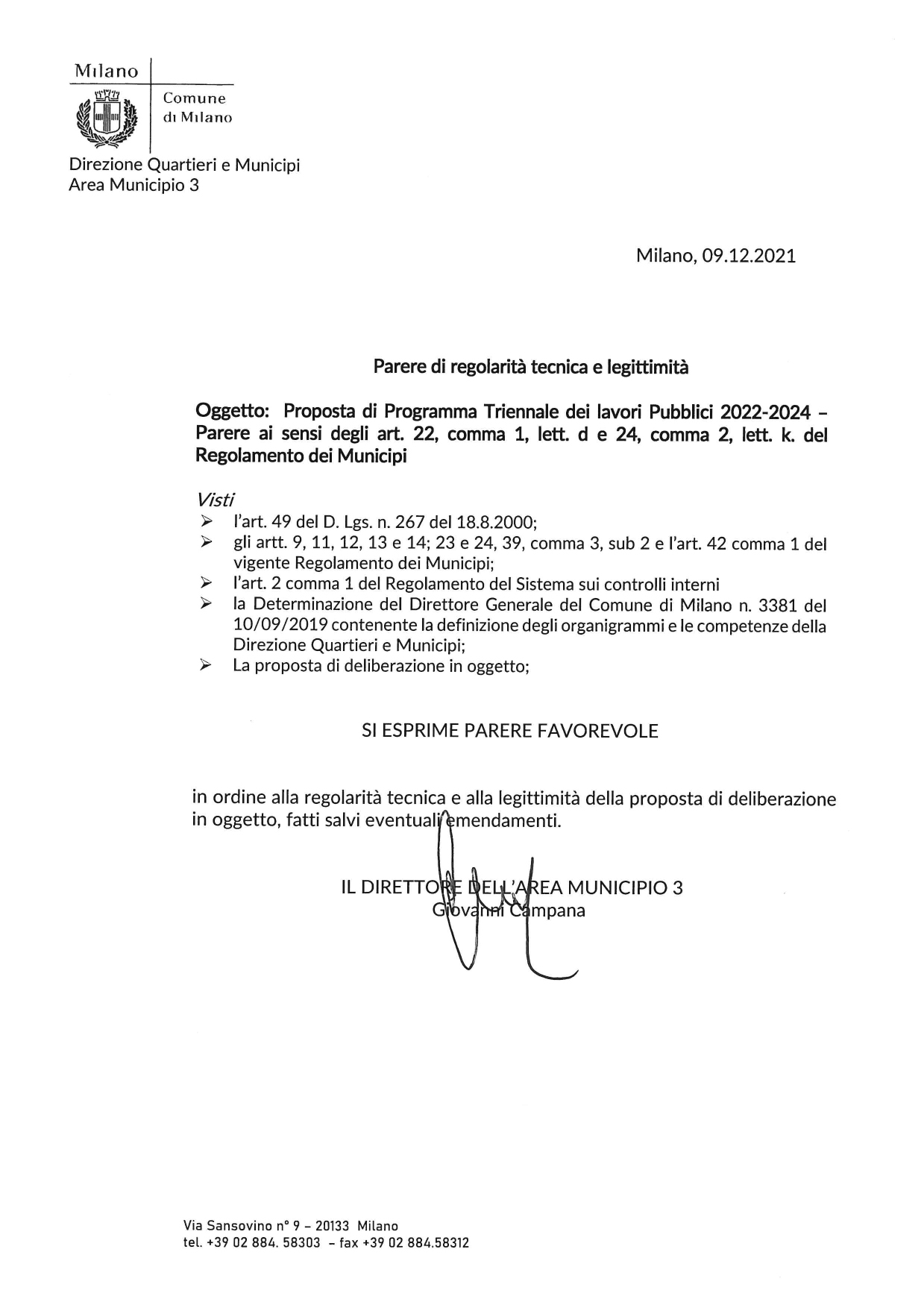 Milano

Comune di Milano

Direzione Quartieri e Municipi
Area Municipio 3

Milano, 09.12.2021

Parere di regolarità tecnica e legittimità

Oggetto: Proposta di Programma Triennale dei lavori Pubblici 2022-2024 – Parere ai sensi degli art. 22, comma 1, lett. d e 24, comma 2, lett. k. del Regolamento dei Municipi

Visti
➢ l'art. 49 del D. Lgs. n. 267 del 18.8.2000;
➢ gli artt. 9, 11, 12, 13 e 14; 23 e 24, 39, comma 3, sub 2 e l'art. 42 comma 1 del vigente Regolamento dei Municipi;
➢ l'art. 2 comma 1 del Regolamento del Sistema sui controlli interni
➢ la Determinazione del Direttore Generale del Comune di Milano n. 3381 del 10/09/2019 contenente la definizione degli organigrammi e le competenze della Direzione Quartieri e Municipi;
➢ La proposta di deliberazione in oggetto;

SI ESPRIME PARERE FAVOREVOLE

in ordine alla regolarità tecnica e alla legittimità della proposta di deliberazione in oggetto, fatti salvi eventuali emendamenti.

IL DIRETTORE DELL'AREA MUNICIPIO 3
Giovanni Campana

Via Sansovino n° 9 – 20133 Milano
tel. +39 02 884. 58303 – fax +39 02 884.58312